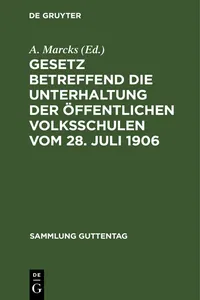 DE GRUYTER

A. Marcks (Ed.)

GESETZ BETREFFEND DIE UNTERHALTUNG DER ÖFFENTLICHEN VOLKSSCHULEN VOM 28. JULI 1906

SAMMLUNG GUTTENTAG

DE
G